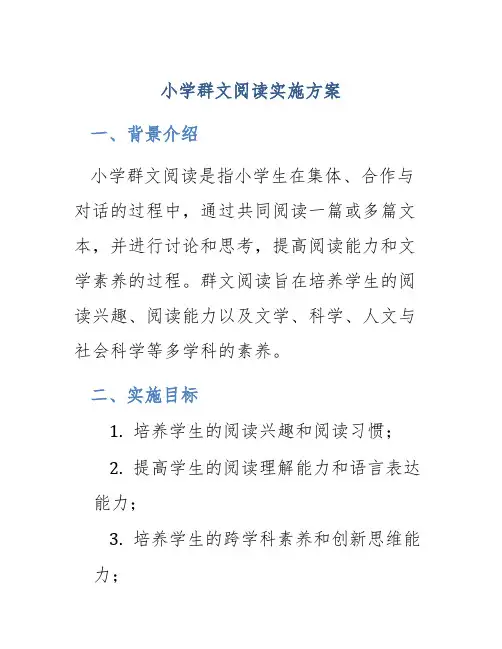 小学群文阅读实施方案

一、背景介绍

小学群文阅读是指小学生在集体、合作与对话的过程中，通过共同阅读一篇或多篇文本，并进行讨论和思考，提高阅读能力和文学素养的过程。群文阅读旨在培养学生的阅读兴趣、阅读能力以及文学、科学、人文与社会科学等多学科的素养。

二、实施目标

1. 培养学生的阅读兴趣和阅读习惯；

2. 提高学生的阅读理解能力和语言表达能力；

3. 培养学生的跨学科素养和创新思维能力；